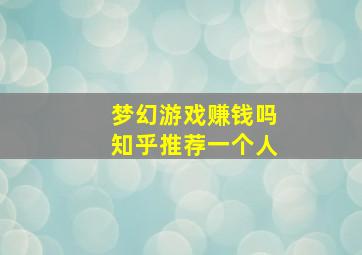 梦幻游戏赚钱吗
知乎推荐一个人